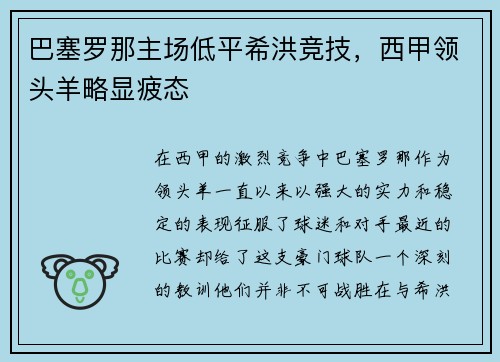 巴塞罗那主场低平希洪竞技，西甲领头羊略显疲态

在西甲的激烈竞争中巴塞罗那作为领头羊一直以来以强大的实力和稳定的表现征服了球迷和对手最近的比赛却给了这支豪门球队一个深刻的教训他们并非不可战胜在与希洪